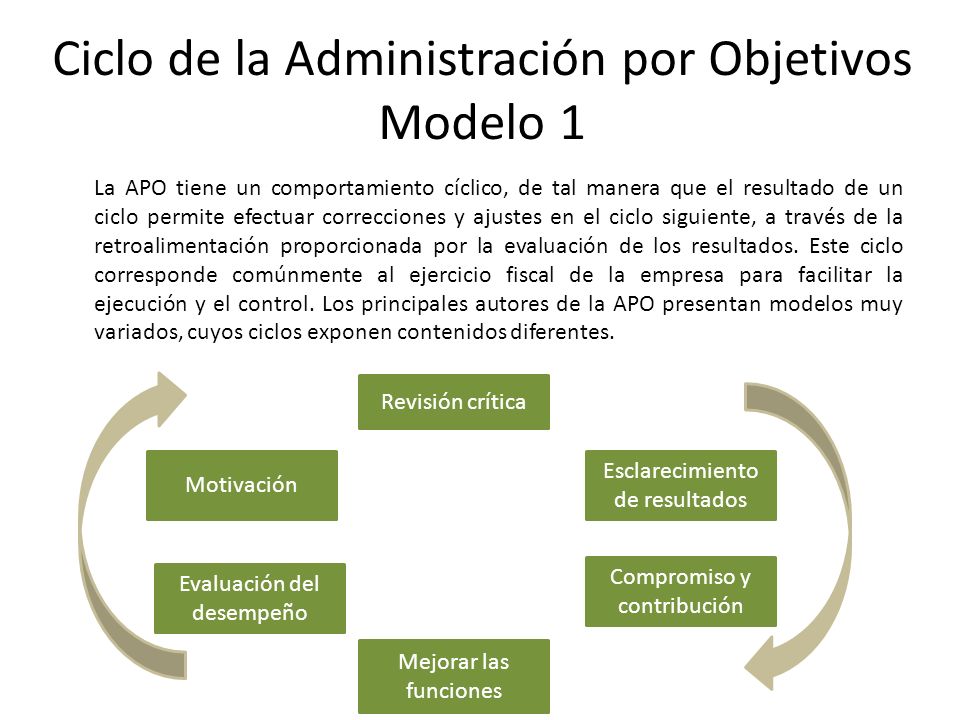 Ciclo de la Administración por Objetivos Modelo 1

La APO tiene un comportamiento cíclico, de tal manera que el resultado de un ciclo permite efectuar correcciones y ajustes en el ciclo siguiente, a través de la retroalimentación proporcionada por la evaluación de los resultados. Este ciclo corresponde comúnmente al ejercicio fiscal de la empresa para facilitar la ejecución y el control. Los principales autores de la APO presentan modelos muy variados, cuyos ciclos exponen contenidos diferentes.

Revisión crítica

Esclarecimiento de resultados

Compromiso y contribución

Mejorar las funciones

Evaluación del desempeño

Motivación